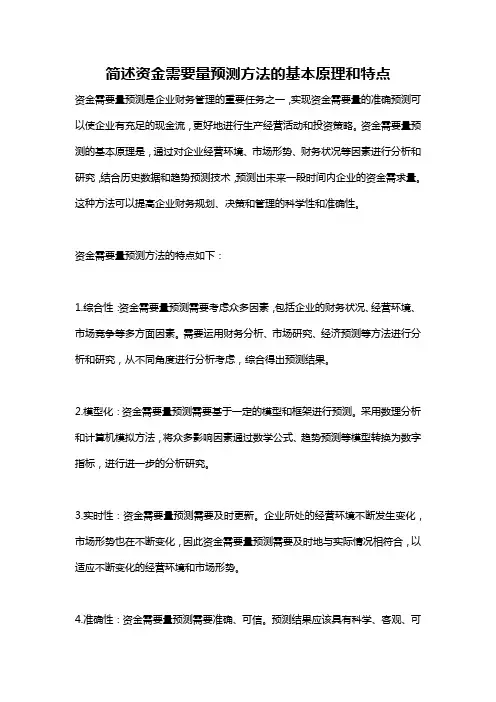 简述资金需要量预测方法的基本原理和特点

资金需要量预测是企业财务管理的重要任务之一，实现资金需要量的准确预测可以使企业有充足的现金流，更好地进行生产经营活动和投资策略。资金需要量预测的基本原理是，通过对企业经营环境、市场形势、财务状况等因素进行分析和研究，结合历史数据和趋势预测技术，预测出未来一段时间内企业的资金需求量。这种方法可以提高企业财务规划、决策和管理的科学性和准确性。

资金需要量预测方法的特点如下：

1.综合性：资金需要量预测需要考虑众多因素，包括企业的财务状况、经营环境、市场竞争等多方面因素。需要运用财务分析、市场研究、经济预测等方法进行分析和研究，从不同角度进行分析考虑，综合得出预测结果。

2.模型化：资金需要量预测需要基于一定的模型和框架进行预测。采用数理分析和计算机模拟方法，将众多影响因素通过数学公式、趋势预测等模型转换为数字指标，进行进一步的分析研究。

3.实时性：资金需要量预测需要及时更新。企业所处的经营环境不断发生变化，市场形势也在不断变化，因此资金需要量预测需要及时地与实际情况相符合，以适应不断变化的经营环境和市场形势。

4.准确性：资金需要量预测需要准确、可信。预测结果应该具有科学、客观、可